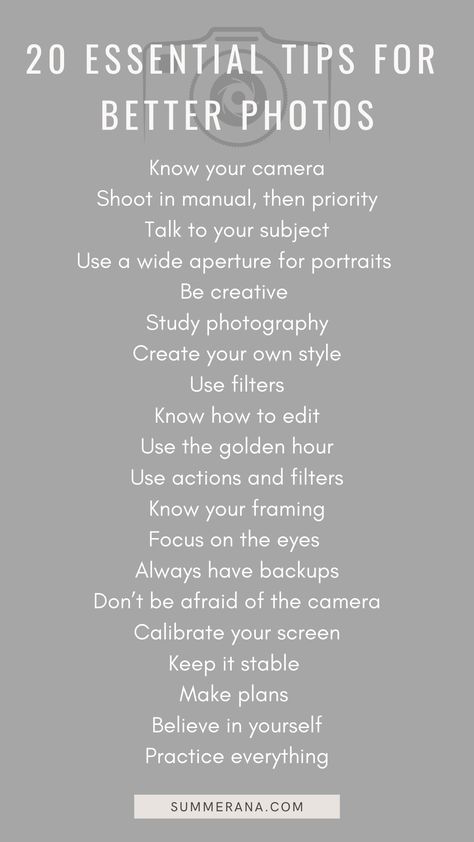 20 ESSENTIAL TIPS FOR BETTER PHOTOS

Know your camera
Shoot in manual, then priority
Talk to your subject
Use a wide aperture for portraits
Be creative
Study photography
Create your own style
Use filters
Know how to edit
Use the golden hour
Use actions and filters
Know your framing
Focus on the eyes
Always have backups
Don't be afraid of the camera
Calibrate your screen
Keep it stable
Make plans
Believe in yourself
Practice everything

SUMMERANA.COM